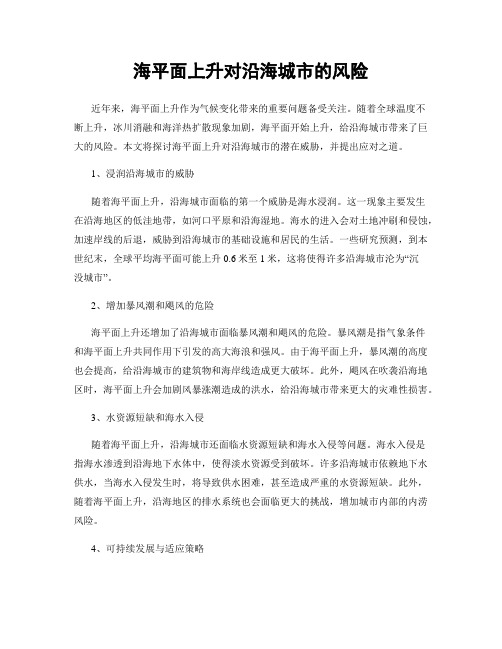 海平面上升对沿海城市的风险

近年来，海平面上升作为气候变化带来的重要问题备受关注。随着全球温度不断上升，冰川消融和海洋热扩散现象加剧，海平面开始上升，给沿海城市带来了巨大的风险。本文将探讨海平面上升对沿海城市的潜在威胁，并提出应对之道。

1、浸润沿海城市的威胁

随着海平面上升，沿海城市面临的第一个威胁是海水浸润。这一现象主要发生在沿海地区的低洼地带，如河口平原和沿海湿地。海水的进入会对土地冲刷和侵蚀，加速岸线的后退，威胁到沿海城市的基础设施和居民的生活。一些研究预测，到本世纪末，全球平均海平面可能上升 0.6 米至 1 米，这将使得许多沿海城市沦为“沉没城市”。

2、增加暴风潮和飓风的危险

海平面上升还增加了沿海城市面临暴风潮和飓风的危险。暴风潮是指气象条件和海平面上升共同作用下引发的高大海浪和强风。由于海平面上升，暴风潮的高度也会提高，给沿海城市的建筑物和海岸线造成更大破坏。此外，飓风在吹袭沿海地区时，海平面上升会加剧风暴涨潮造成的洪水，给沿海城市带来更大的灾难性损害。

3、水资源短缺和海水入侵

随着海平面上升，沿海城市还面临水资源短缺和海水入侵等问题。海水入侵是指海水渗透到沿海地下水体中，使得淡水资源受到破坏。许多沿海城市依赖地下水供水，当海水入侵发生时，将导致供水困难，甚至造成严重的水资源短缺。此外，随着海平面上升，沿海地区的排水系统也会面临更大的挑战，增加城市内部的内涝风险。

4、可持续发展与适应策略